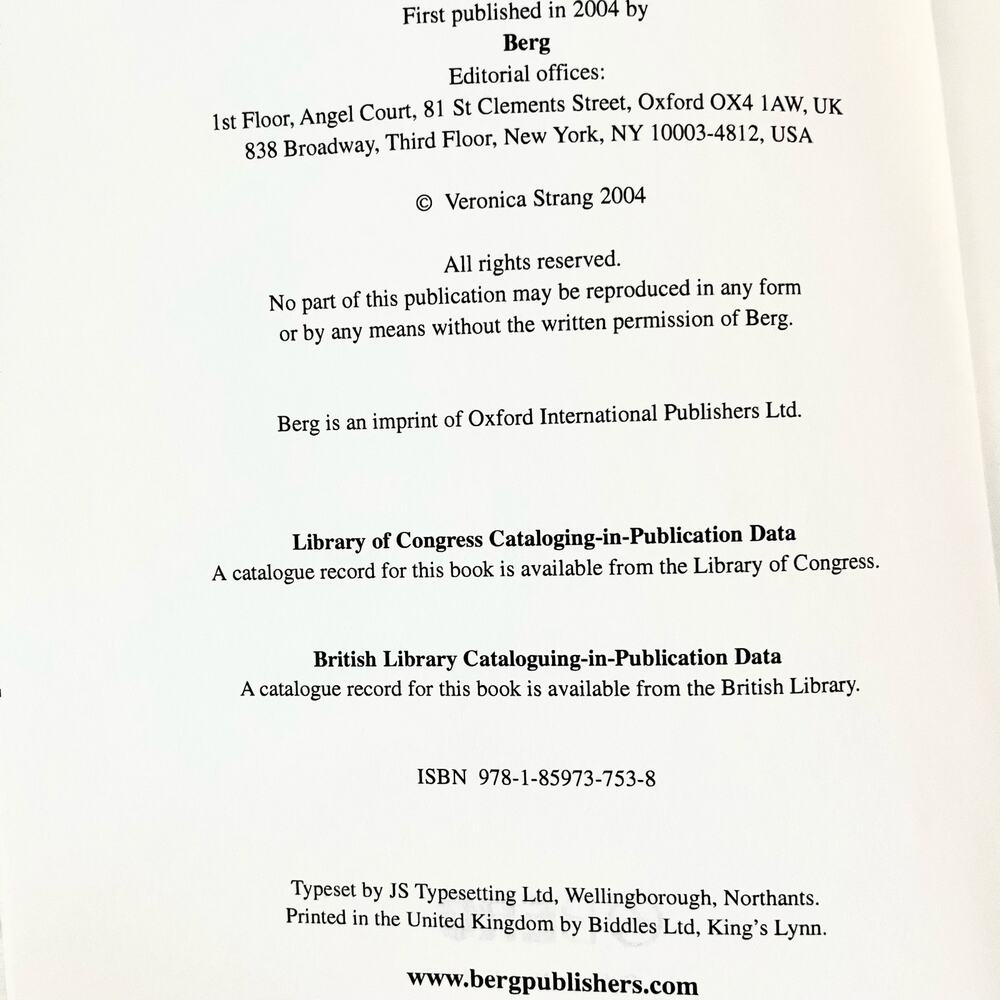 First published in 2004 by
Berg
Editorial offices:
1st Floor, Angel Court, 81 St Clements Street, Oxford OX4 1AW, UK
838 Broadway, Third Floor, New York, NY 10003-4812, USA

© Veronica Strang 2004

All rights reserved.
No part of this publication may be reproduced in any form or by any means without the written permission of Berg.

Berg is an imprint of Oxford International Publishers Ltd.

Library of Congress Cataloging-in-Publication Data
A catalogue record for this book is available from the Library of Congress.

British Library Cataloguing-in-Publication Data
A catalogue record for this book is available from the British Library.

ISBN 978-1-85973-753-8

Typeset by JS Typesetting Ltd, Wellingborough, Northants.
Printed in the United Kingdom by Biddles Ltd, King's Lynn.

www.bergpublishers.com